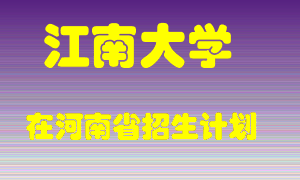 江南大学

在河南省招生计划